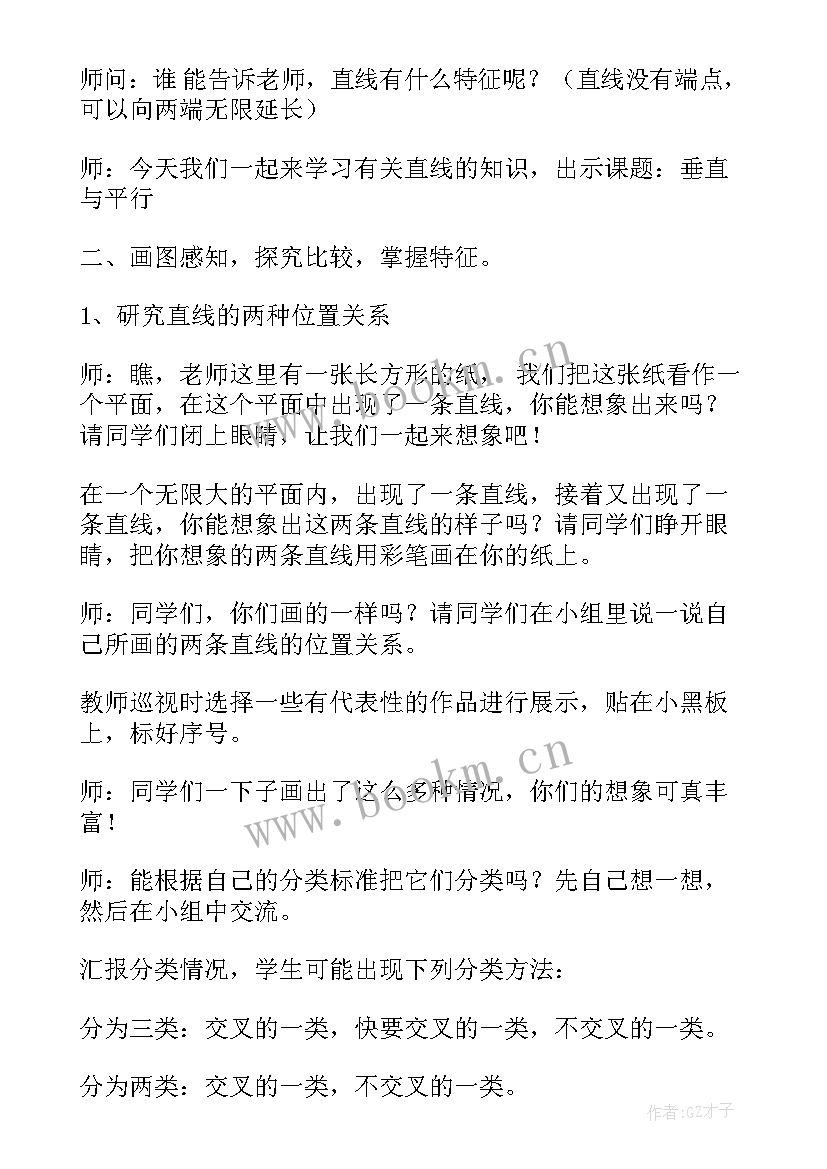 师问：谁 能告诉老师，直线有什么特征呢？（直线没有端点，可以向两端无限延长）

师：今天我们一起来学习有关直线的知识，出示课题：垂直与平行

二、画图感知，探究比较，掌握特征。

1、研究直线的两种位置关系

师：瞧，老师这里有一张长方形的纸， 我们把这张纸看作一个平面，在这个平面中出现了一条直线，你能想象出来吗？请同学们闭上眼睛，让我们一起来想象吧！

在一个无限大的平面内，出现了一条直线，接着又出现了一条直线，你能想象出这两条直线的样子吗？请同学们睁开眼睛，把你想象的两条直线用彩笔画在你的纸上。

师：同学们，你们画的一样吗？请同学们在小组里说一说自己所画的两条直线的位置关系。

教师巡视时选择一些有代表性的作品进行展示，贴在小黑板上，标好序号。

师：同学们一下子画出了这么多种情况，你们的想象可真丰富！

师：能根据自己的分类标准把它们分类吗？先自己想一想，然后在小组中交流。

汇报分类情况，学生可能出现下列分类方法：

分为三类：交叉的一类，快要交叉的一类，不交叉的一类。

分为两类：交叉的一类，不交叉的一类。

www.bookm.cn

www.bookm.cn

作者：GZ才子